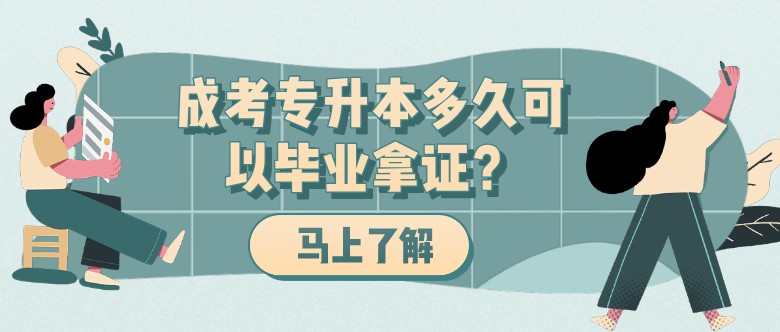 成考专升本多久可以毕业拿证？

马上了解